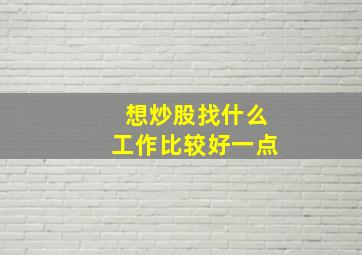 想炒股找什么
工作比较好一点